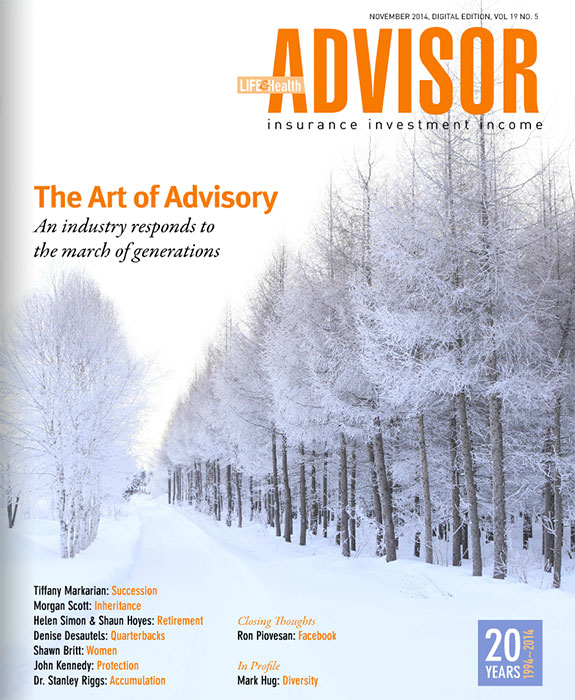 NOVEMBER 2014, DIGITAL EDITION, VOL 19 NO. 5

LIFE&Health ADVISOR
insurance investment income

The Art of Advisory
An industry responds to the march of generations

Tiffany Markarian: Succession
Morgan Scott: Inheritance
Helen Simon & Shaun Hoyes: Retirement
Denise Desautels: Quarterbacks
Shawn Britt: Women
John Kennedy: Protection
Dr. Stanley Riggs: Accumulation

Closing Thoughts
Ron Piovesan: Facebook

In Profile
Mark Hug: Diversity

20 YEARS 1994~2014